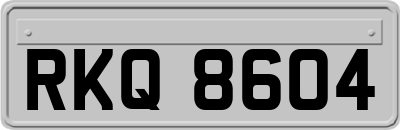 RKQ 8604